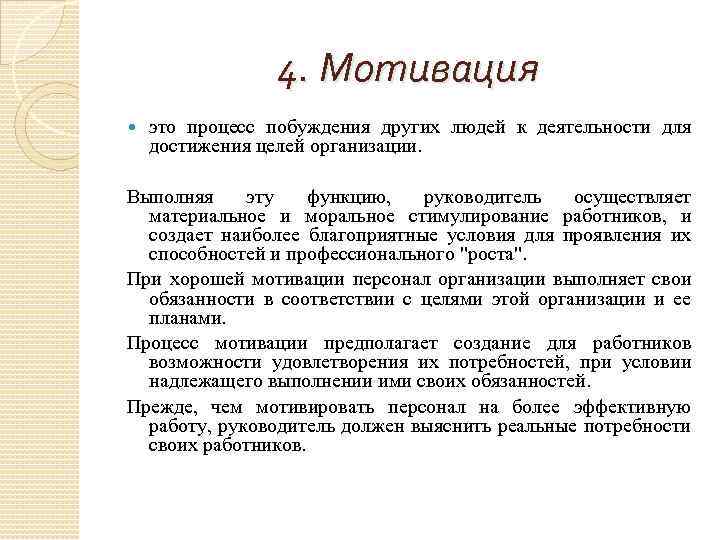 4. Мотивация

это процесс побуждения других людей к деятельности для достижения целей организации.

Выполняя эту функцию, руководитель осуществляет материальное и моральное стимулирование работников, и создает наиболее благоприятные условия для проявления их способностей и профессионального "роста".

При хорошей мотивации персонал организации выполняет свои обязанности в соответствии с целями этой организации и ее планами.

Процесс мотивации предполагает создание для работников возможности удовлетворения их потребностей, при условии надлежащего выполнении ими своих обязанностей.

Прежде, чем мотивировать персонал на более эффективную работу, руководитель должен выяснить реальные потребности своих работников.